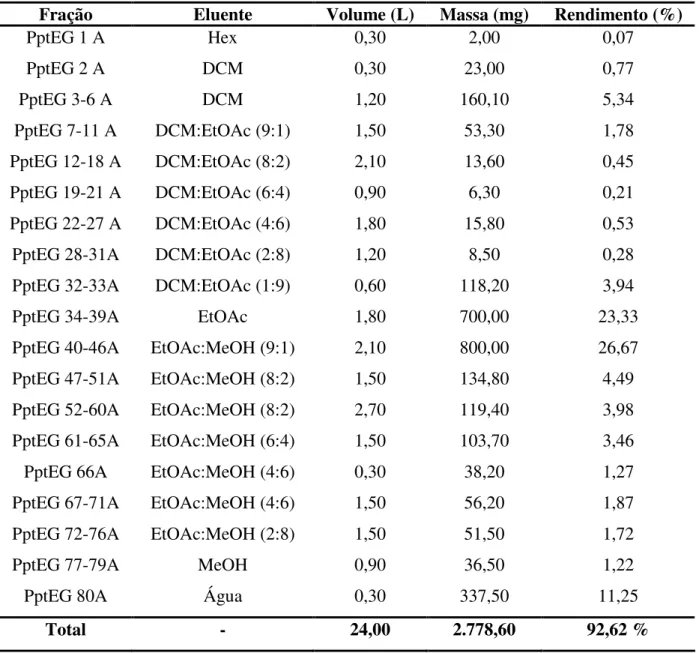 | Fração | Eluente | Volume (L) | Massa (mg) | Rendimento (%) |
|---|---|---|---|---|
| PptEG 1 A | Hex | 0,30 | 2,00 | 0,07 |
| PptEG 2 A | DCM | 0,30 | 23,00 | 0,77 |
| PptEG 3-6 A | DCM | 1,20 | 160,10 | 5,34 |
| PptEG 7-11 A | DCM:EtOAc (9:1) | 1,50 | 53,30 | 1,78 |
| PptEG 12-18 A | DCM:EtOAc (8:2) | 2,10 | 13,60 | 0,45 |
| PptEG 19-21 A | DCM:EtOAc (6:4) | 0,90 | 6,30 | 0,21 |
| PptEG 22-27 A | DCM:EtOAc (4:6) | 1,80 | 15,80 | 0,53 |
| PptEG 28-31A | DCM:EtOAc (2:8) | 1,20 | 8,50 | 0,28 |
| PptEG 32-33A | DCM:EtOAc (1:9) | 0,60 | 118,20 | 3,94 |
| PptEG 34-39A | EtOAc | 1,80 | 700,00 | 23,33 |
| PptEG 40-46A | EtOAc:MeOH (9:1) | 2,10 | 800,00 | 26,67 |
| PptEG 47-51A | EtOAc:MeOH (8:2) | 1,50 | 134,80 | 4,49 |
| PptEG 52-60A | EtOAc:MeOH (8:2) | 2,70 | 119,40 | 3,98 |
| PptEG 61-65A | EtOAc:MeOH (6:4) | 1,50 | 103,70 | 3,46 |
| PptEG 66A | EtOAc:MeOH (4:6) | 0,30 | 38,20 | 1,27 |
| PptEG 67-71A | EtOAc:MeOH (4:6) | 1,50 | 56,20 | 1,87 |
| PptEG 72-76A | EtOAc:MeOH (2:8) | 1,50 | 51,50 | 1,72 |
| PptEG 77-79A | MeOH | 0,90 | 36,50 | 1,22 |
| PptEG 80A | Água | 0,30 | 337,50 | 11,25 |
| Total | - | 24,00 | 2.778,60 | 92,62 % |